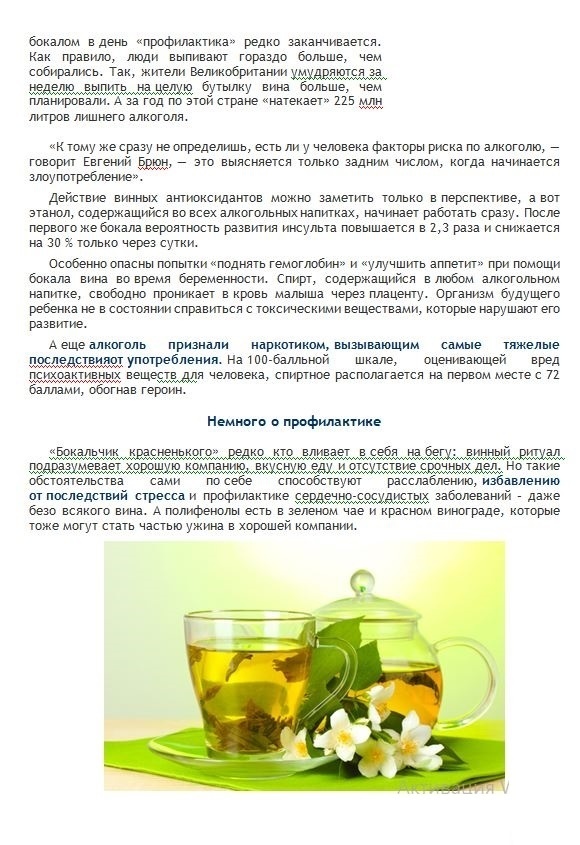 бокалом в день «профилактика» редко заканчивается. Как правило, люди выпивают гораздо больше, чем собирались. Так, жители Великобритании умудряются за неделю выпить на целую бутылку вина больше, чем планировали. А за год по этой стране «натекает» 225 млн литров лишнего алкоголя.

«К тому же сразу не определишь, есть ли у человека факторы риска по алкоголю, — говорит Евгений Брюн, — это выясняется только задним числом, когда начинается злоупотребление».

Действие винных антиоксидантов можно заметить только в перспективе, а вот этанол, содержащийся во всех алкогольных напитках, начинает работать сразу. После первого же бокала вероятность развития инсульта повышается в 2,3 раза и снижается на 30 % только через сутки.

Особенно опасны попытки «поднять гемоглобин» и «улучшить аппетит» при помощи бокала вина во время беременности. Спирт, содержащийся в любом алкогольном напитке, свободно проникает в кровь малыша через плаценту. Организм будущего ребенка не в состоянии справиться с токсическими веществами, которые нарушают его развитие.

А еще алкоголь признали наркотиком, вызывающим самые тяжелые последствияот употребления. На 100-балльной шкале, оценивающей вред психоактивных веществ для человека, спиртное располагается на первом месте с 72 баллами, обогнав героин.

Немного о профилактике

«Бокальчик красненького» редко кто вливает в себя на бегу: винный ритуал подразумевает хорошую компанию, вкусную еду и отсутствие срочных дел. Но такие обстоятельства сами по себе способствуют расслаблению, избавлению от последствий стресса и профилактике сердечно-сосудистых заболеваний - даже безо всякого вина. А полифенолы есть в зеленом чае и красном винограде, которые тоже могут стать частью ужина в хорошей компании.

Активация V